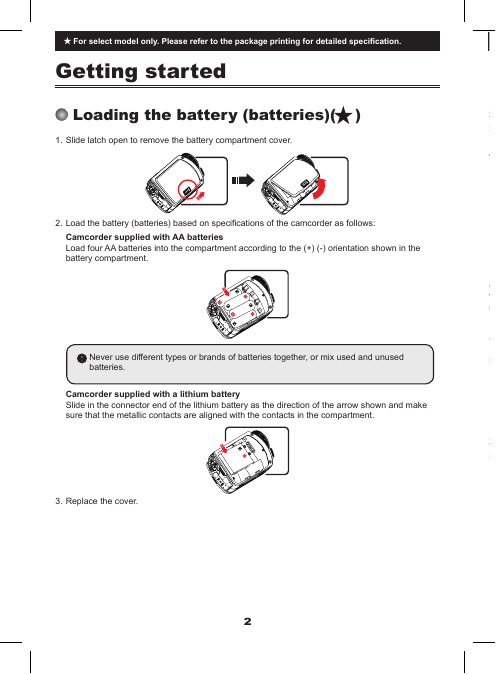 ★ For select model only. Please refer to the package printing for detailed specification.

Getting started

Loading the battery (batteries)(★)

1. Slide latch open to remove the battery compartment cover.

2. Load the battery (batteries) based on specifications of the camcorder as follows:

Camcorder supplied with AA batteries
Load four AA batteries into the compartment according to the (+) (-) orientation shown in the battery compartment.

Never use different types or brands of batteries together, or mix used and unused batteries.

Camcorder supplied with a lithium battery
Slide in the connector end of the lithium battery as the direction of the arrow shown and make sure that the metallic contacts are aligned with the contacts in the compartment.

3. Replace the cover.

2